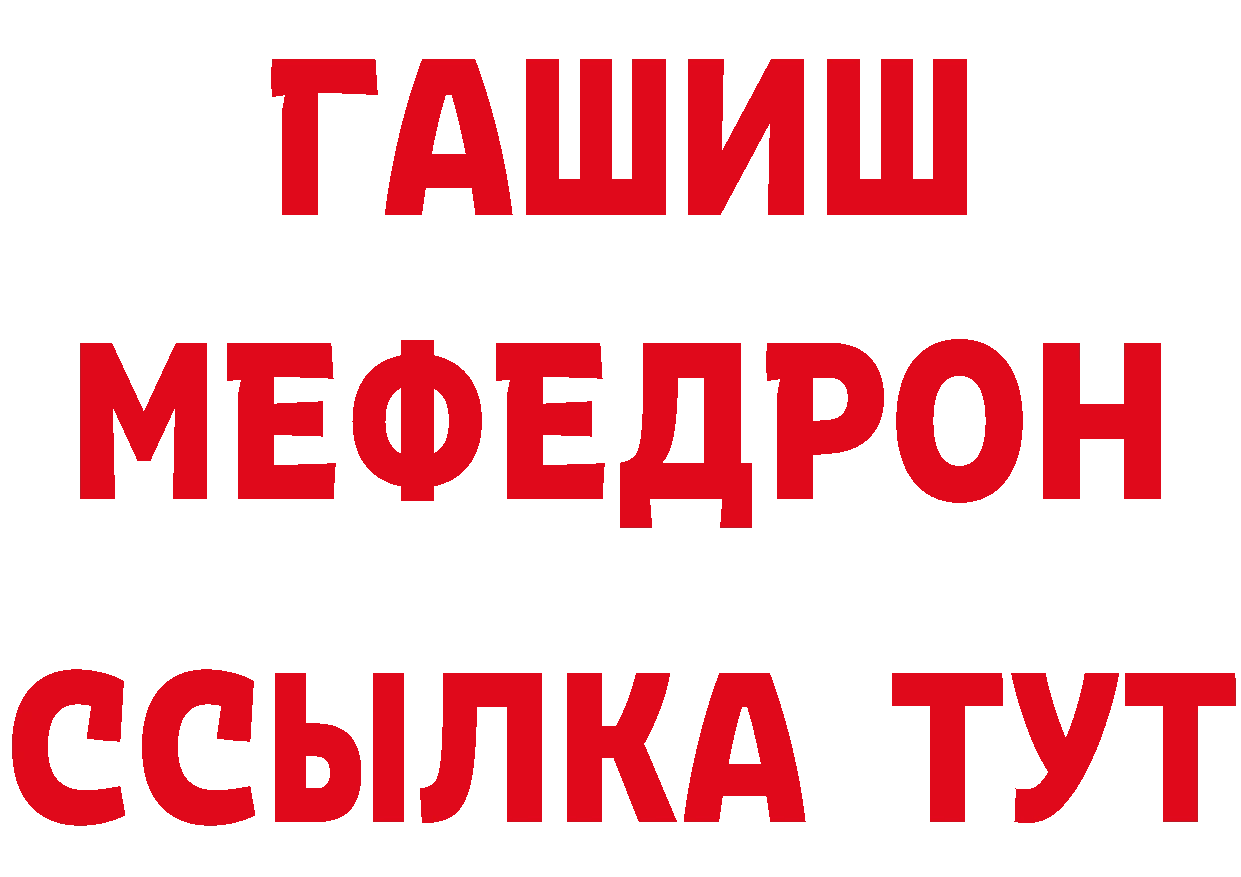 ГАШИШ
МЕФЕДРОН
ССЫЛКА ТУТ